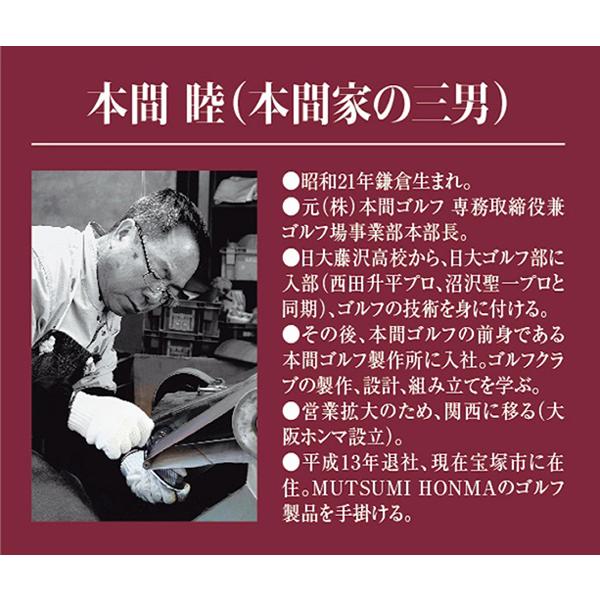 本間 睦（本間家の三男）

●昭和21年鎌倉生まれ。
●元（株）本間ゴルフ 専務取締役兼ゴルフ場事業部本部長。
●日大藤沢高校から、日大ゴルフ部に入部（西田升平プロ、沼沢聖一プロと同期）、ゴルフの技術を身に付ける。
●その後、本間ゴルフの前身である本間ゴルフ製作所に入社。ゴルフクラブの製作、設計、組み立てを学ぶ。
●営業拡大のため、関西に移る（大阪ホンマ設立）。
●平成13年退社、現在宝塚市に在住。MUTSUMI HONMAのゴルフ製品を手掛ける。